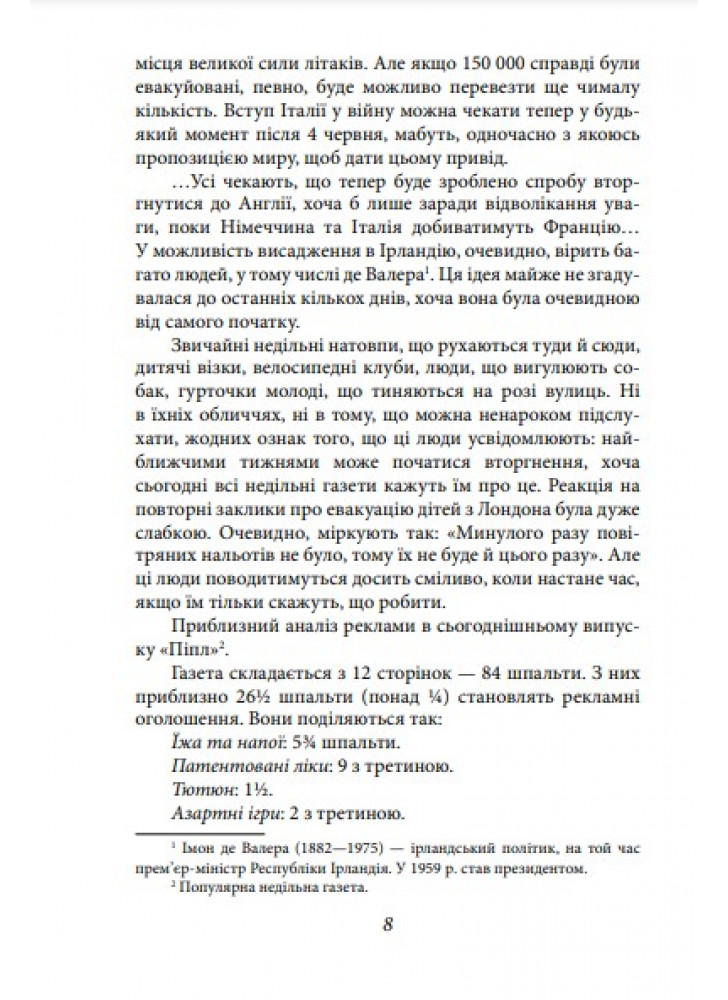 місця великої сили літаків. Але якщо 150 000 справді були евакуйовані, певно, буде можливо перевезти ще чималу кількість. Вступ Італії у війну можна чекати тепер у будь-який момент після 4 червня, мабуть, одночасно з якоюсь пропозицією миру, щоб дати цьому привід.

…Усі чекають, що тепер буде зроблено спробу вторгнутися до Англії, хоча б лише заради відволікання уваги, поки Німеччина та Італія добиватимуть Францію… У можливість висадження в Ірландію, очевидно, вірить багато людей, у тому числі де Валера$^1$. Ця ідея майже не згадувалася до останніх кількох днів, хоча вона була очевидною від самого початку.

Звичайні недільні натовпи, що рухаються туди й сюди, дитячі візки, велосипедні клуби, люди, що вигулюють собак, гурточки молоді, що тиняються на розі вулиць. Ні в їхніх обличчях, ні в тому, що можна ненароком підслухати, жодних ознак того, що ці люди усвідомлюють: найближчими тижнями може початися вторгнення, хоча сьогодні всі недільні газети кажуть їм про це. Реакція на повторні заклики про евакуацію дітей з Лондона була дуже слабкою. Очевидно, міркують так: «Минулого разу повітряних нальотів не було, тому їх не буде й цього разу». Але ці люди поводитимуться досить сміливо, коли настане час, якщо їм тільки скажуть, що робити.

Приблизний аналіз реклами в сьогоднішньому випуску «Піпл»$^2$.

Газета складається з 12 сторінок — 84 шпальти. З них приблизно 26½ шпальти (понад ¼) становлять рекламні оголошення. Вони поділяються так:

Їжа та напої: 5¾ шпальти.
Патентовані ліки: 9 з третиною.
Тютюн: 1½.
Азартні ігри: 2 з третиною.

$^1$ Імон де Валера (1882—1975) — ірландський політик, на той час прем'єр-міністр Республіки Ірландія. У 1959 р. став президентом.
$^2$ Популярна недільна газета.

8